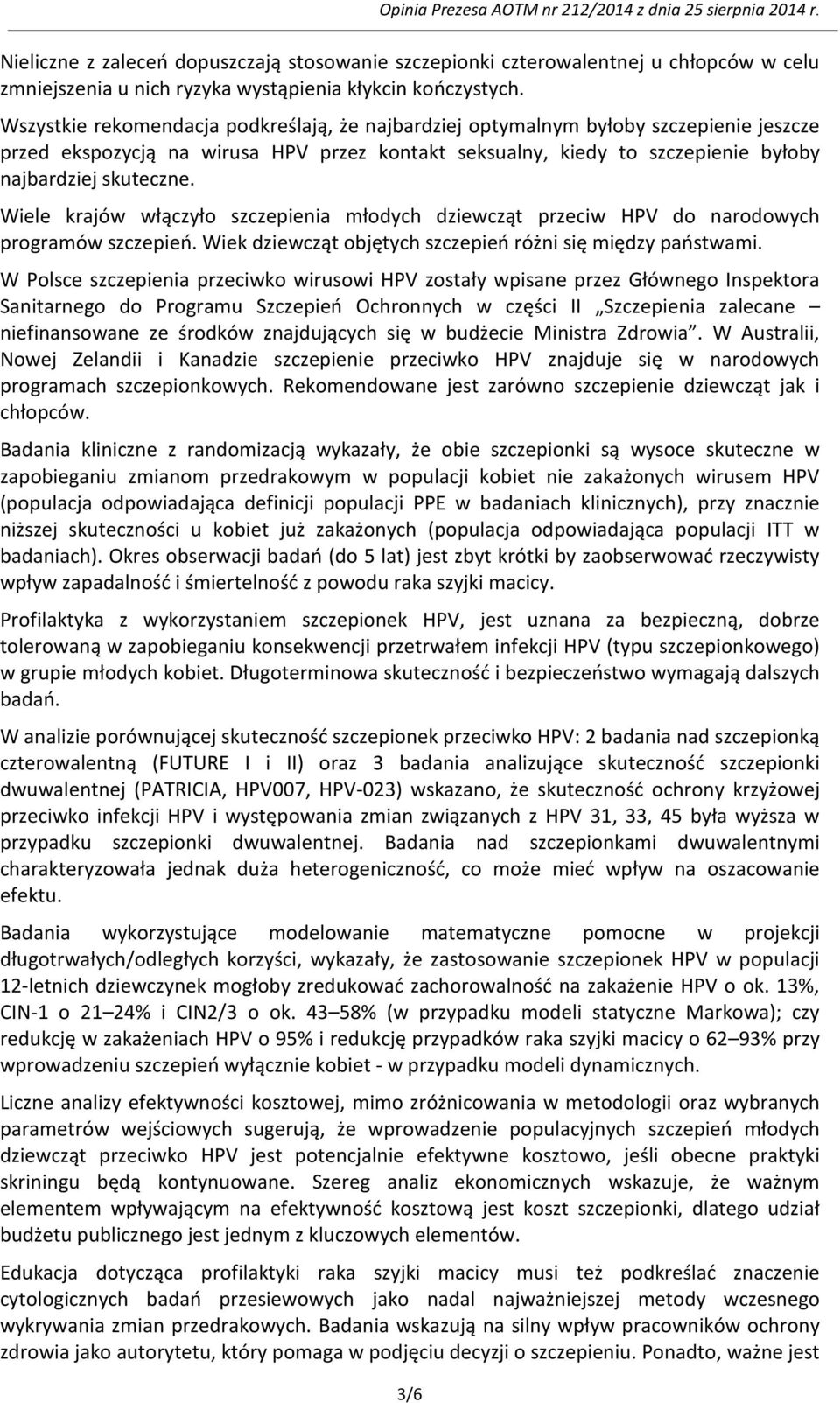 Opinia Prezesa AOTM nr 212/2014 z dnia 25 sierpnia 2014 r.

Nieliczne z zaleceń dopuszczają stosowanie szczepionki czterowalentnej u chłopców w celu zmniejszenia u nich ryzyka wystąpienia kłykcin kończystych.

Wszystkie rekomendacja podkreślają, że najbardziej optymalnym byłoby szczepienie jeszcze przed ekspozycją na wirusa HPV przez kontakt seksualny, kiedy to szczepienie byłoby najbardziej skuteczne.

Wiele krajów włączyło szczepienia młodych dziewcząt przeciw HPV do narodowych programów szczepień. Wiek dziewcząt objętych szczepień różni się między państwami.

W Polsce szczepienia przeciwko wirusowi HPV zostały wpisane przez Głównego Inspektora Sanitarnego do Programu Szczepień Ochronnych w części II „Szczepienia zalecane – niefinansowane ze środków znajdujących się w budżecie Ministra Zdrowia”. W Australii, Nowej Zelandii i Kanadzie szczepienie przeciwko HPV znajduje się w narodowych programach szczepionkowych. Rekomendowane jest zarówno szczepienie dziewcząt jak i chłopców.

Badania kliniczne z randomizacją wykazały, że obie szczepionki są wysoce skuteczne w zapobieganiu zmianom przedrakowym w populacji kobiet nie zakażonych wirusem HPV (populacja odpowiadająca definicji populacji PPE w badaniach klinicznych), przy znacznie niższej skuteczności u kobiet już zakażonych (populacja odpowiadająca populacji ITT w badaniach). Okres obserwacji badań (do 5 lat) jest zbyt krótki by zaobserwować rzeczywisty wpływ zapadalność i śmiertelność z powodu raka szyjki macicy.

Profilaktyka z wykorzystaniem szczepionek HPV, jest uznana za bezpieczną, dobrze tolerowaną w zapobieganiu konsekwencji przetrwałem infekcji HPV (typu szczepionkowego) w grupie młodych kobiet. Długoterminowa skuteczność i bezpieczeństwo wymagają dalszych badań.

W analizie porównującej skuteczność szczepionek przeciwko HPV: 2 badania nad szczepionką czterowalentną (FUTURE I i II) oraz 3 badania analizujące skuteczność szczepionki dwuwalentnej (PATRICIA, HPV007, HPV-023) wskazano, że skuteczność ochrony krzyżowej przeciwko infekcji HPV i występowania zmian związanych z HPV 31, 33, 45 była wyższa w przypadku szczepionki dwuwalentnej. Badania nad szczepionkami dwuwalentnymi charakteryzowała jednak duża heterogeniczność, co może mieć wpływ na oszacowanie efektu.

Badania wykorzystujące modelowanie matematyczne pomocne w projekcji długotrwałych/odległych korzyści, wykazały, że zastosowanie szczepionek HPV w populacji 12-letnich dziewczynek mogłoby zredukować zachorowalność na zakażenie HPV o ok. 13%, CIN-1 o 21–24% i CIN2/3 o ok. 43–58% (w przypadku modeli statyczne Markowa); czy redukcję w zakażeniach HPV o 95% i redukcję przypadków raka szyjki macicy o 62–93% przy wprowadzeniu szczepień wyłącznie kobiet - w przypadku modeli dynamicznych.

Liczne analizy efektywności kosztowej, mimo zróżnicowania w metodologii oraz wybranych parametrów wejściowych sugerują, że wprowadzenie populacyjnych szczepień młodych dziewcząt przeciwko HPV jest potencjalnie efektywne kosztowo, jeśli obecne praktyki skriningu będą kontynuowane. Szereg analiz ekonomicznych wskazuje, że ważnym elementem wpływającym na efektywność kosztową jest koszt szczepionki, dlatego udział budżetu publicznego jest jednym z kluczowych elementów.

Edukacja dotycząca profilaktyki raka szyjki macicy musi też podkreślać znaczenie cytologicznych badań przesiewowych jako nadal najważniejszej metody wczesnego wykrywania zmian przedrakowych. Badania wskazują na silny wpływ pracowników ochrony zdrowia jako autorytetu, który pomaga w podjęciu decyzji o szczepieniu. Ponadto, ważne jest

3/6